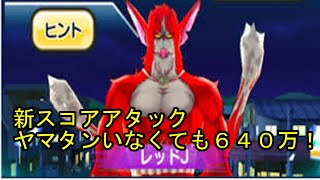 ヒント

新スコアアタック
ヤマタンいなくても６４０万！

レッドJ